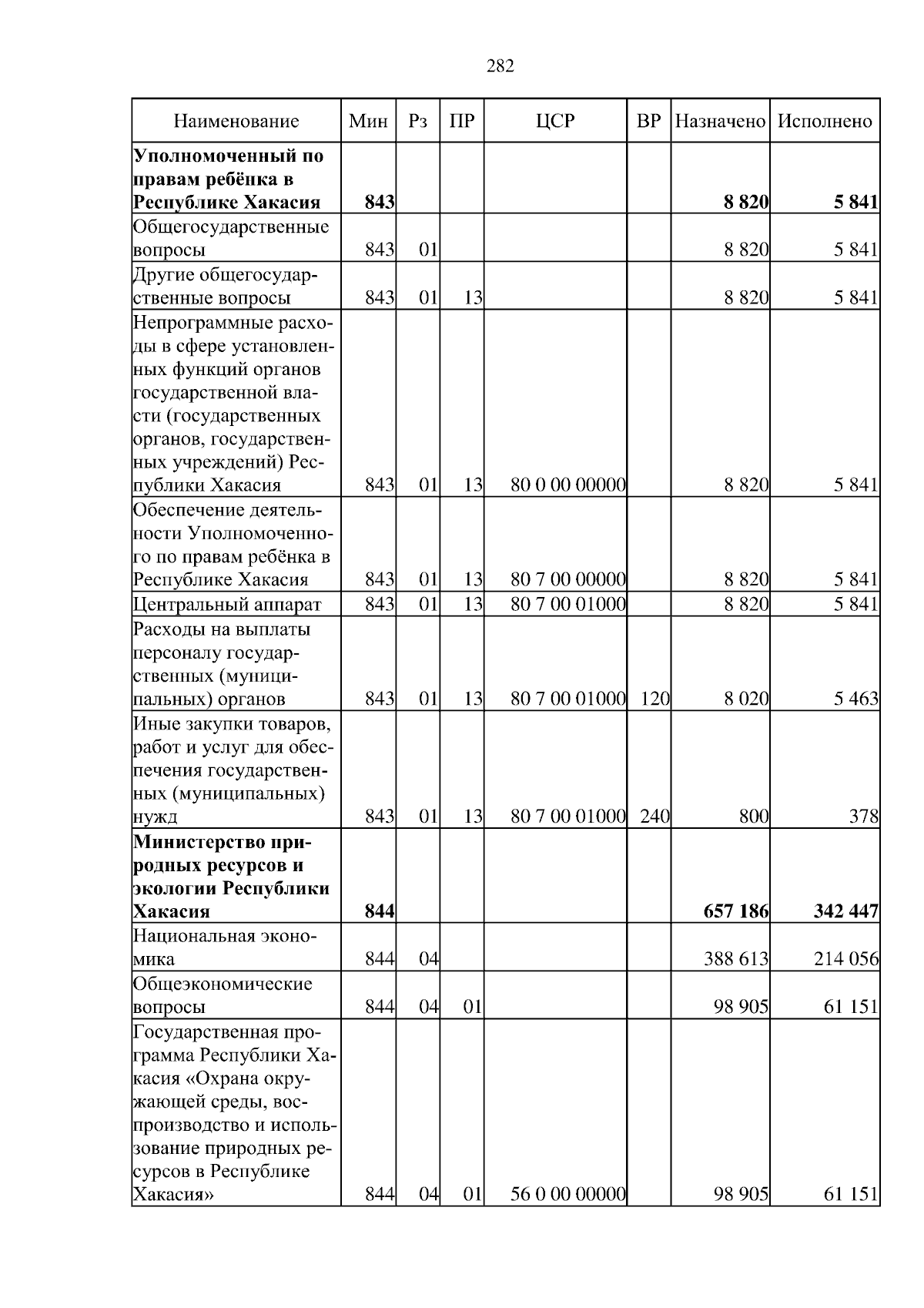 282

| Наименование | Мин | Рз | ПР | ЦСР | ВР | Назначено | Исполнено |
|---|---|---|---|---|---|---|---|
| **Уполномоченный по правам ребёнка в Республике Хакасия** | **843** | | | | | **8 820** | **5 841** |
| Общегосударственные вопросы | 843 | 01 | | | | 8 820 | 5 841 |
| Другие общегосударственные вопросы | 843 | 01 | 13 | | | 8 820 | 5 841 |
| Непрограммные расходы в сфере установленных функций органов государственной власти (государственных органов, государственных учреждений) Республики Хакасия | 843 | 01 | 13 | 80 0 00 00000 | | 8 820 | 5 841 |
| Обеспечение деятельности Уполномоченного по правам ребёнка в Республике Хакасия | 843 | 01 | 13 | 80 7 00 00000 | | 8 820 | 5 841 |
| Центральный аппарат | 843 | 01 | 13 | 80 7 00 01000 | | 8 820 | 5 841 |
| Расходы на выплаты персоналу государственных (муниципальных) органов | 843 | 01 | 13 | 80 7 00 01000 | 120 | 8 020 | 5 463 |
| Иные закупки товаров, работ и услуг для обеспечения государственных (муниципальных) нужд | 843 | 01 | 13 | 80 7 00 01000 | 240 | 800 | 378 |
| **Министерство природных ресурсов и экологии Республики Хакасия** | **844** | | | | | **657 186** | **342 447** |
| Национальная экономика | 844 | 04 | | | | 388 613 | 214 056 |
| Общеэкономические вопросы | 844 | 04 | 01 | | | 98 905 | 61 151 |
| Государственная программа Республики Хакасия «Охрана окружающей среды, воспроизводство и использование природных ресурсов в Республике Хакасия» | 844 | 04 | 01 | 56 0 00 00000 | | 98 905 | 61 151 |